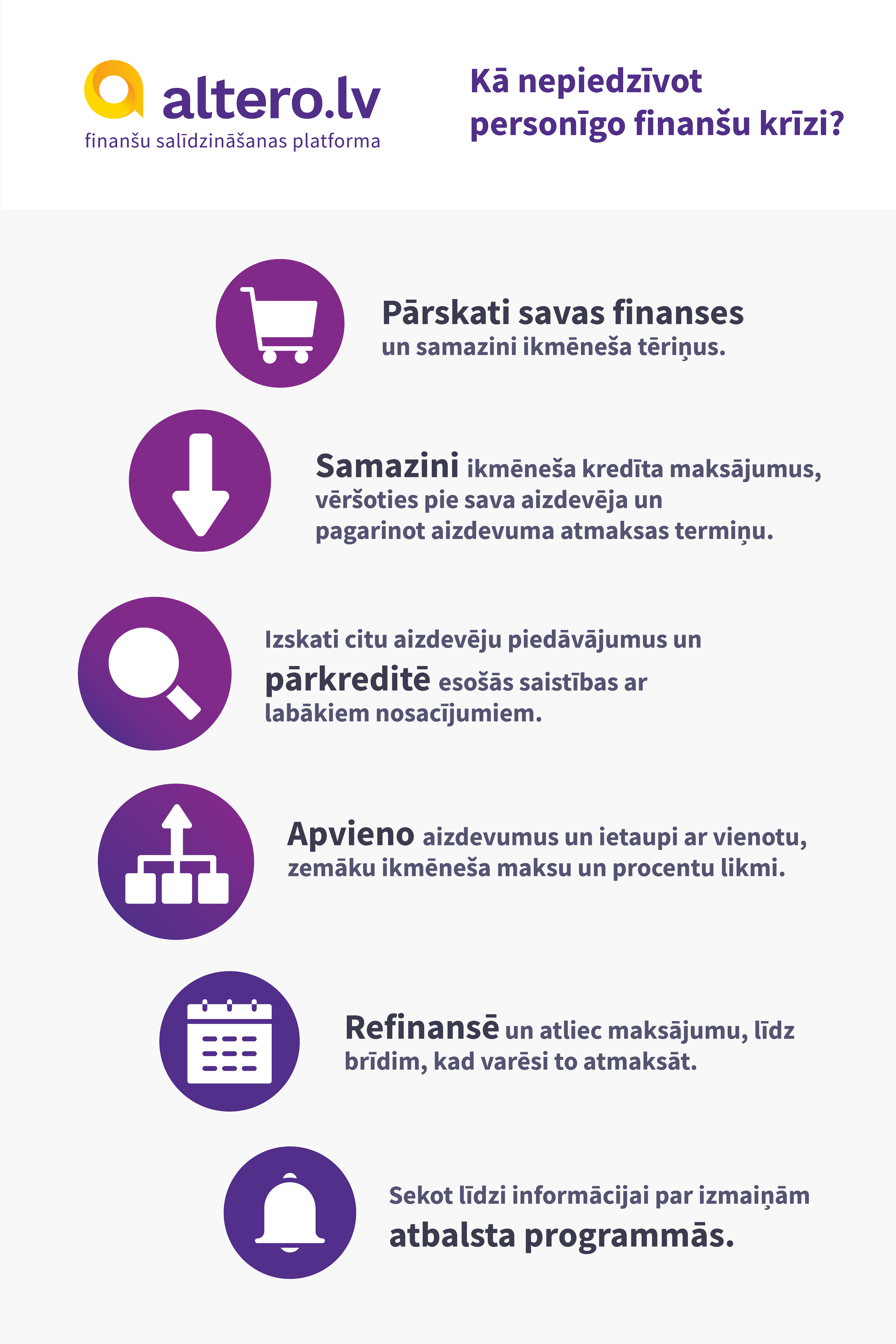 altero.lv
finanšu salīdzināšanas platforma

Kā nepiedzīvot personīgo finanšu krīzi?

Pārskati savas finanses
un samazini ikmēneša tēriņus.

Samazini ikmēneša kredīta maksājumus, vēršoties pie sava aizdevēja un pagarinot aizdevuma atmaksas termiņu.

Izskati citu aizdevēju piedāvājumus un pārkreditē esošās saistības ar labākiem nosacījumiem.

Apvieno aizdevumus un ietaupi ar vienotu, zemāku ikmēneša maksu un procentu likmi.

Refinansē un atliec maksājumu, līdz brīdim, kad varēsi to atmaksāt.

Sekot līdzi informācijai par izmaiņām atbalsta programmās.